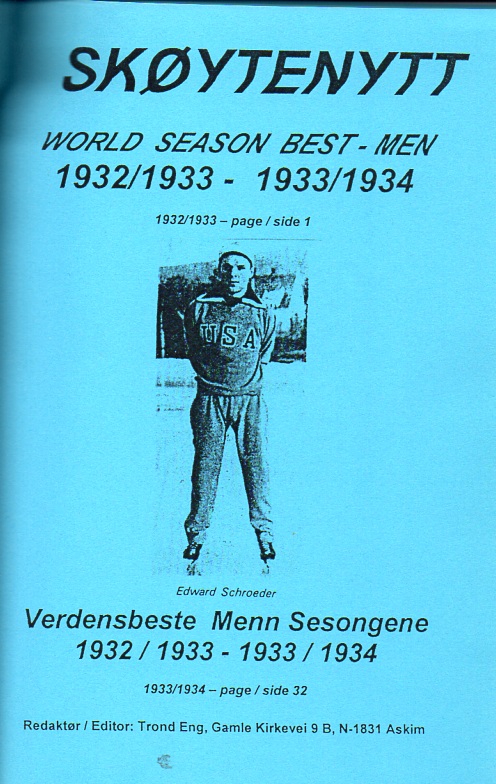 SKØYTENYTT

WORLD SEASON BEST - MEN
1932/1933 - 1933/1934

1932/1933 – page / side 1

USA

Edward Schroeder

Verdensbeste Menn Sesongene
1932 / 1933 - 1933 / 1934

1933/1934 – page / side 32

Redaktør / Editor: Trond Eng, Gamle Kirkevei 9 B, N-1831 Askim